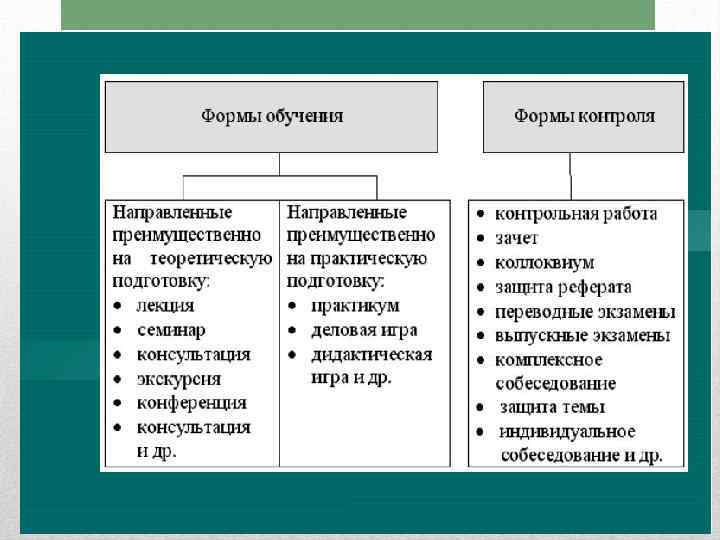 Формы обучения

Направленные преимущественно на теоретическую подготовку:
• лекция
• семинар
• консультация
• экскурсия
• конференция
• консультация и др.

Направленные преимущественно на практическую подготовку:
• практикум
• деловая игра
• дидактическая игра и др.

Формы контроля

• контрольная работа
• зачет
• коллоквиум
• защита реферата
• переводные экзамены
• выпускные экзамены
• комплексное собеседование
• защита темы
• индивидуальное собеседование и др.